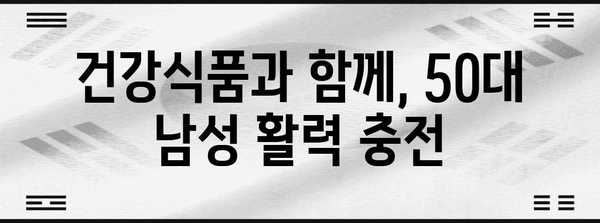 건강식품과 함께, 50대 남성 활력 충전